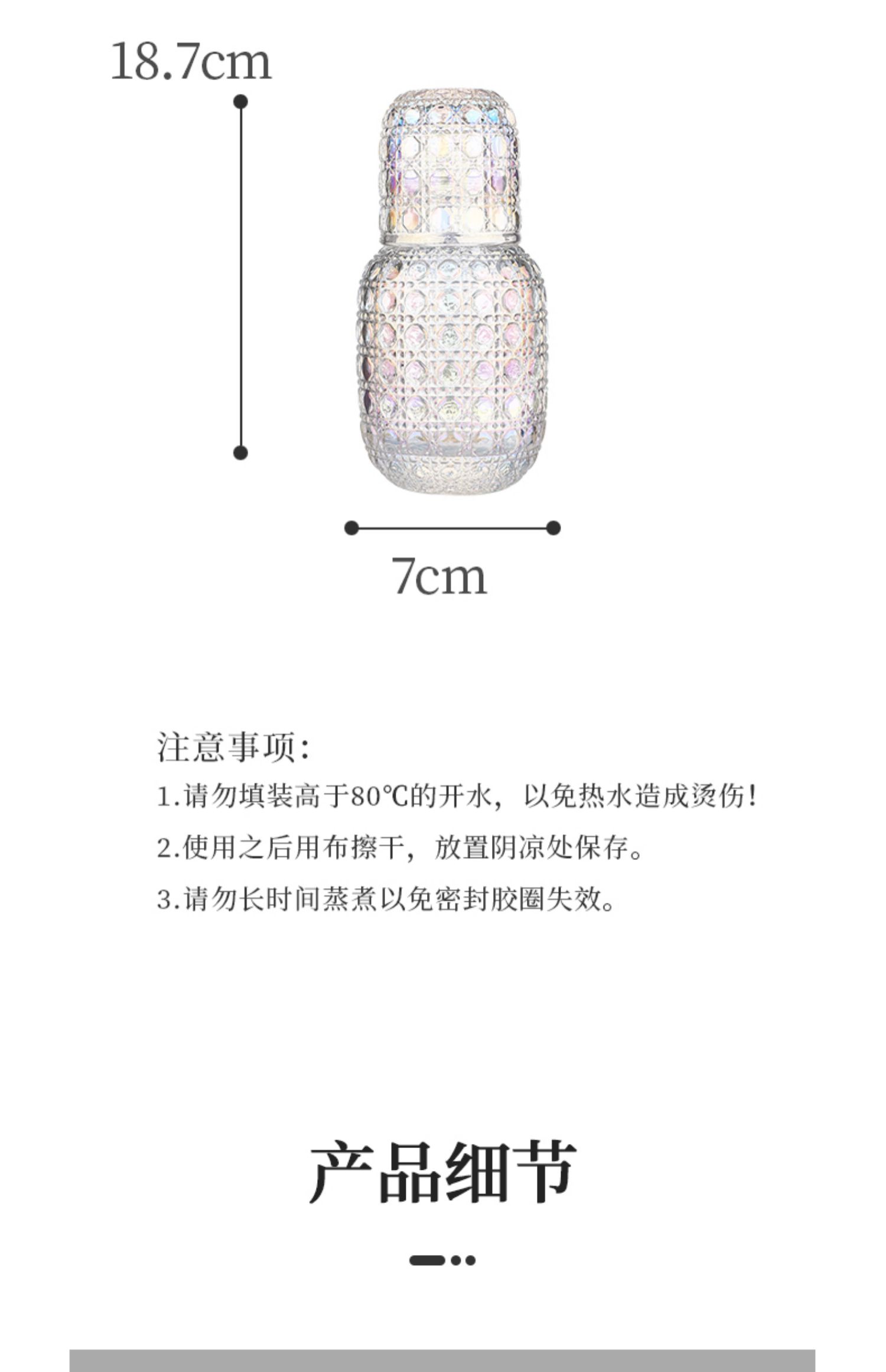 18.7cm

7cm

注意事项:

1.请勿填装高于80℃的开水，以免热水造成烫伤!

2.使用之后用布擦干，放置阴凉处保存。

3.请勿长时间蒸煮以免密封胶圈失效。

产品细节